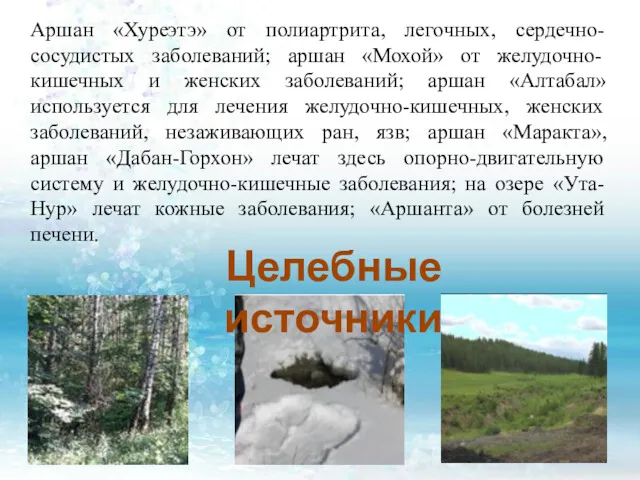 Аршан «Хуреэтэ» от полиартрита, легочных, сердечно-сосудистых заболеваний; аршан «Мохой» от желудочно-кишечных и женских заболеваний; аршан «Алтабал» используется для лечения желудочно-кишечных, женских заболеваний, незаживающих ран, язв; аршан «Маракта», аршан «Дабан-Горхон» лечат здесь опорно-двигательную систему и желудочно-кишечные заболевания; на озере «Ута-Нур» лечат кожные заболевания; «Аршанта» от болезней печени.

Целебные источники